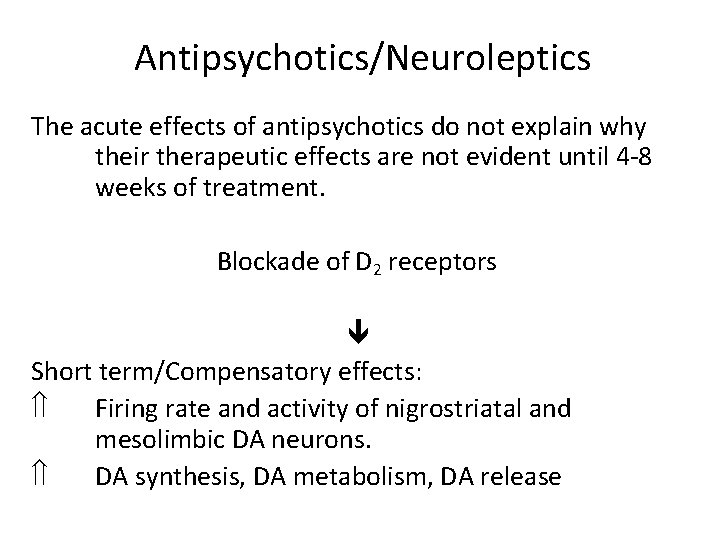 Antipsychotics/Neuroleptics

The acute effects of antipsychotics do not explain why their therapeutic effects are not evident until 4-8 weeks of treatment.

Blockade of $D_2$ receptors

$\downarrow$

Short term/Compensatory effects:

$\Uparrow$ Firing rate and activity of nigrostriatal and mesolimbic DA neurons.

$\Uparrow$ DA synthesis, DA metabolism, DA release